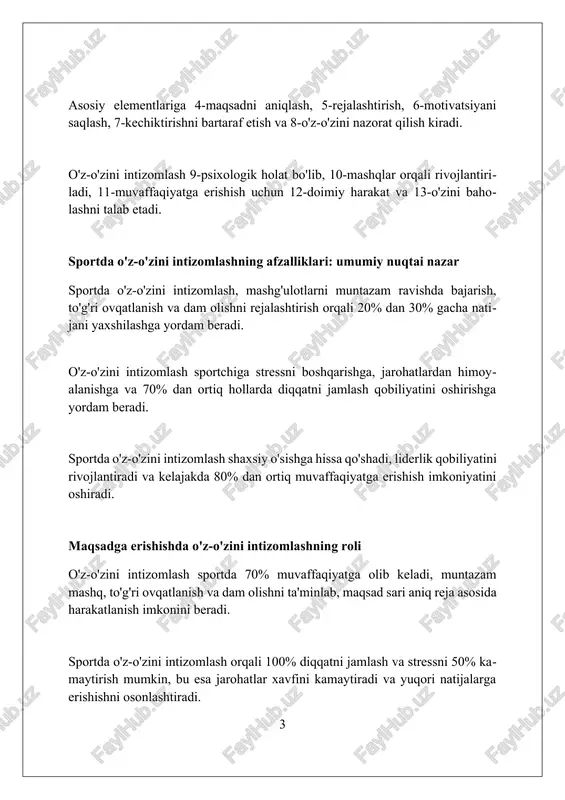 Asosiy elementlariga 4-maqsadni aniqlash, 5-rejalashtirish, 6-motivatsiyani saqlash, 7-kechiktirishni bartaraf etish va 8-o'z-o'zini nazorat qilish kiradi.

O'z-o'zini intizomlash 9-psixologik holat bo'lib, 10-mashqlar orqali rivojlantiriladi, 11-muvaffaqiyatga erishish uchun 12-doimiy harakat va 13-o'zini baholashni talab etadi.

Sportda o'z-o'zini intizomlashning afzalliklari: umumiy nuqtai nazar

Sportda o'z-o'zini intizomlash, mashg'ulotlarni muntazam ravishda bajarish, to'g'ri ovqatlanish va dam olishni rejalashtirish orqali 20% dan 30% gacha natijani yaxshilashga yordam beradi.

O'z-o'zini intizomlash sportchiga stressni boshqarishga, jarohatlardan himoyalanishga va 70% dan ortiq hollarda diqqatni jamlash qobiliyatini oshirishga yordam beradi.

Sportda o'z-o'zini intizomlash shaxsiy o'sishga hissa qo'shadi, liderlik qobiliyatini rivojlantiradi va kelajakda 80% dan ortiq muvaffaqiyatga erishish imkoniyatini oshiradi.

Maqsadga erishishda o'z-o'zini intizomlashning roli

O'z-o'zini intizomlash sportda 70% muvaffaqiyatga olib keladi, muntazam mashq, to'g'ri ovqatlanish va dam olishni ta'minlab, maqsad sari aniq reja asosida harakatlanish imkonini beradi.

Sportda o'z-o'zini intizomlash orqali 100% diqqatni jamlash va stressni 50% kamaytirish mumkin, bu esa jarohatlar xavfini kamaytiradi va yuqori natijalarga erishishni osonlashtiradi.

3

FaylHub.uz